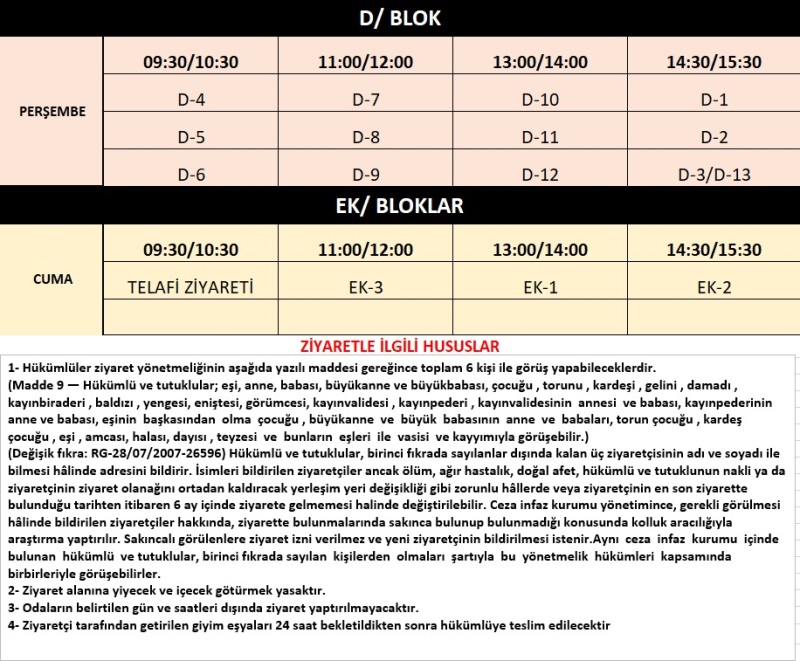 D/ BLOK

| | 09:30/10:30 | 11:00/12:00 | 13:00/14:00 | 14:30/15:30 |
|---|---|---|---|---|
| PERŞEMBE | D-4 | D-7 | D-10 | D-1 |
| | D-5 | D-8 | D-11 | D-2 |
| | D-6 | D-9 | D-12 | D-3/D-13 |

EK/ BLOKLAR

| | 09:30/10:30 | 11:00/12:00 | 13:00/14:00 | 14:30/15:30 |
|---|---|---|---|---|
| CUMA | TELAFİ ZİYARETİ | EK-3 | EK-1 | EK-2 |
| | | | | |

ZİYARETLE İLGİLİ HUSUSLAR

1- Hükümlüler ziyaret yönetmeliğinin aşağıda yazılı maddesi gereğince toplam 6 kişi ile görüş yapabileceklerdir.
(Madde 9 — Hükümlü ve tutuklular; eşi, anne, babası, büyükanne ve büyükbabası, çocuğu , torunu , kardeşi , gelini , damadı , kayınbiraderi , baldızı , yengesi, eniştesi, görümcesi, kayınvalidesi , kayınpederi , kayınvalidesinin annesi ve babası, kayınpederinin anne ve babası, eşinin başkasından olma çocuğu , büyükanne ve büyük babasının anne ve babaları, torun çocuğu , kardeş çocuğu , eşi , amcası, halası, dayısı , teyzesi ve bunların eşleri ile vasisi ve kayyımıyla görüşebilir.)
(Değişik fıkra: RG-28/07/2007-26596) Hükümlü ve tutuklular, birinci fıkrada sayılanlar dışında kalan üç ziyaretçisinin adı ve soyadı ile bilmesi hâlinde adresini bildirir. İsimleri bildirilen ziyaretçiler ancak ölüm, ağır hastalık, doğal afet, hükümlü ve tutuklunun nakli ya da ziyaretçinin ziyaret olanağını ortadan kaldıracak yerleşim yeri değişikliği gibi zorunlu hâllerde veya ziyaretçinin en son ziyarette bulunduğu tarihten itibaren 6 ay içinde ziyarete gelmemesi halinde değiştirilebilir. Ceza infaz kurumu yönetimince, gerekli görülmesi hâlinde bildirilen ziyaretçiler hakkında, ziyarette bulunmalarında sakınca bulunup bulunmadığı konusunda kolluk aracılığıyla araştırma yaptırılır. Sakıncalı görülenlere ziyaret izni verilmez ve yeni ziyaretçinin bildirilmesi istenir.Aynı ceza infaz kurumu içinde bulunan hükümlü ve tutuklular, birinci fıkrada sayılan kişilerden olmaları şartıyla bu yönetmelik hükümleri kapsamında birbirleriyle görüşebilirler.
2- Ziyaret alanına yiyecek ve içecek götürmek yasaktır.
3- Odaların belirtilen gün ve saatleri dışında ziyaret yaptırılmayacaktır.
4- Ziyaretçi tarafından getirilen giyim eşyaları 24 saat bekletildikten sonra hükümlüye teslim edilecektir